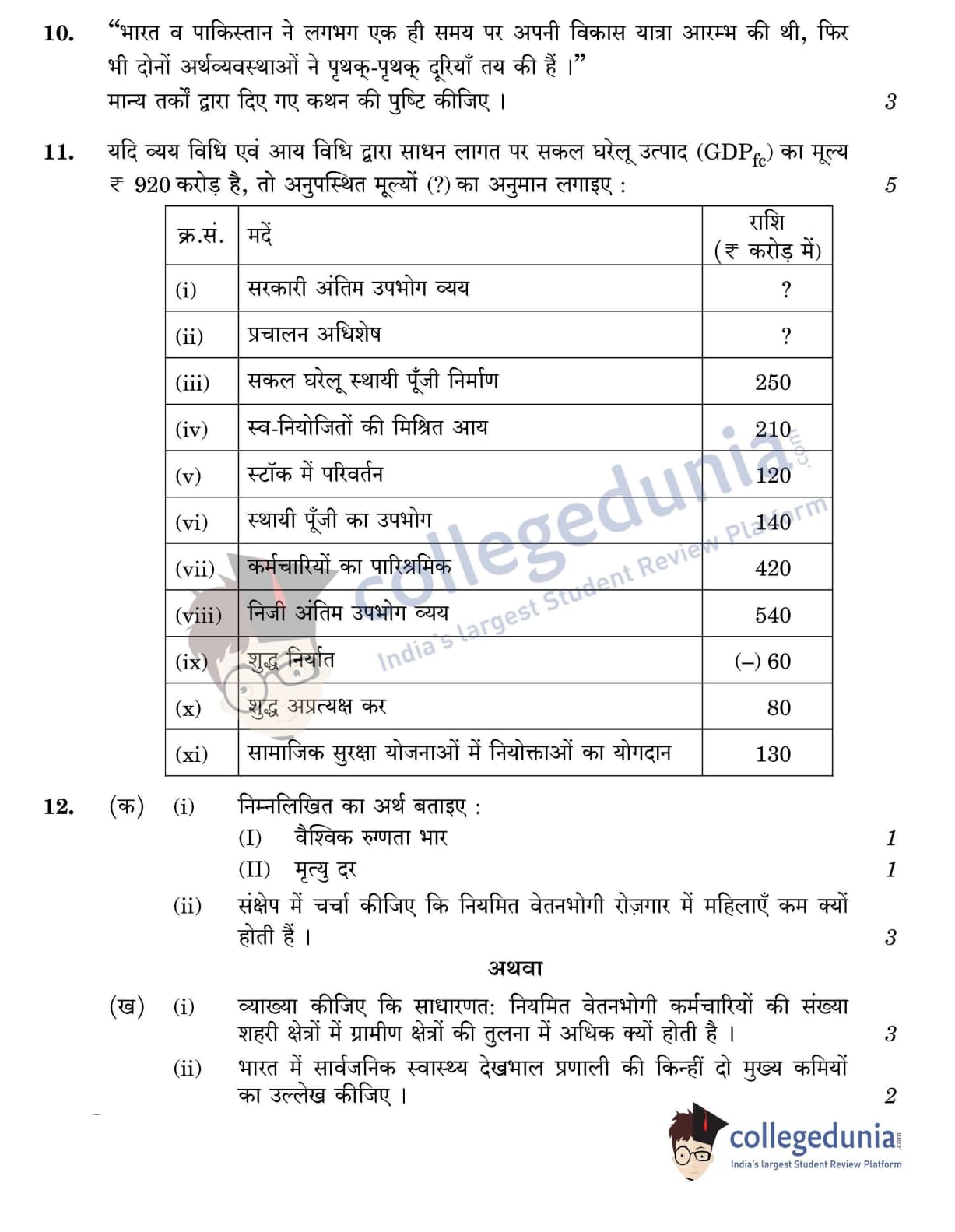 10. "भारत व पाकिस्तान ने लगभग एक ही समय पर अपनी विकास यात्रा आरम्भ की थी, फिर भी दोनों अर्थव्यवस्थाओं ने पृथक्-पृथक् दूरियाँ तय की हैं ।"
मान्य तर्कों द्वारा दिए गए कथन की पुष्टि कीजिए । 3

11. यदि व्यय विधि एवं आय विधि द्वारा साधन लागत पर सकल घरेलू उत्पाद ($GDP_{fc}$) का मूल्य ₹ 920 करोड़ है, तो अनुपस्थित मूल्यों (?) का अनुमान लगाइए : 5

| क्र.सं. | मदें | राशि (₹ करोड़ में) |
|---|---|---|
| (i) | सरकारी अंतिम उपभोग व्यय | ? |
| (ii) | प्रचालन अधिशेष | ? |
| (iii) | सकल घरेलू स्थायी पूँजी निर्माण | 250 |
| (iv) | स्व-नियोजितों की मिश्रित आय | 210 |
| (v) | स्टॉक में परिवर्तन | 120 |
| (vi) | स्थायी पूँजी का उपभोग | 140 |
| (vii) | कर्मचारियों का पारिश्रमिक | 420 |
| (viii) | निजी अंतिम उपभोग व्यय | 540 |
| (ix) | शुद्ध निर्यात | (–) 60 |
| (x) | शुद्ध अप्रत्यक्ष कर | 80 |
| (xi) | सामाजिक सुरक्षा योजनाओं में नियोक्ताओं का योगदान | 130 |

collegedunia.com
India's largest Student Review Platform

12. (क) (i) निम्नलिखित का अर्थ बताइए :
(I) वैश्विक रुग्णता भार 1
(II) मृत्यु दर 1
(ii) संक्षेप में चर्चा कीजिए कि नियमित वेतनभोगी रोज़गार में महिलाएँ कम क्यों होती हैं । 3

अथवा

(ख) (i) व्याख्या कीजिए कि साधारणत: नियमित वेतनभोगी कर्मचारियों की संख्या शहरी क्षेत्रों में ग्रामीण क्षेत्रों की तुलना में अधिक क्यों होती है । 3
(ii) भारत में सार्वजनिक स्वास्थ्य देखभाल प्रणाली की किन्हीं दो मुख्य कमियों का उल्लेख कीजिए । 2

collegedunia.com
India's largest Student Review Platform